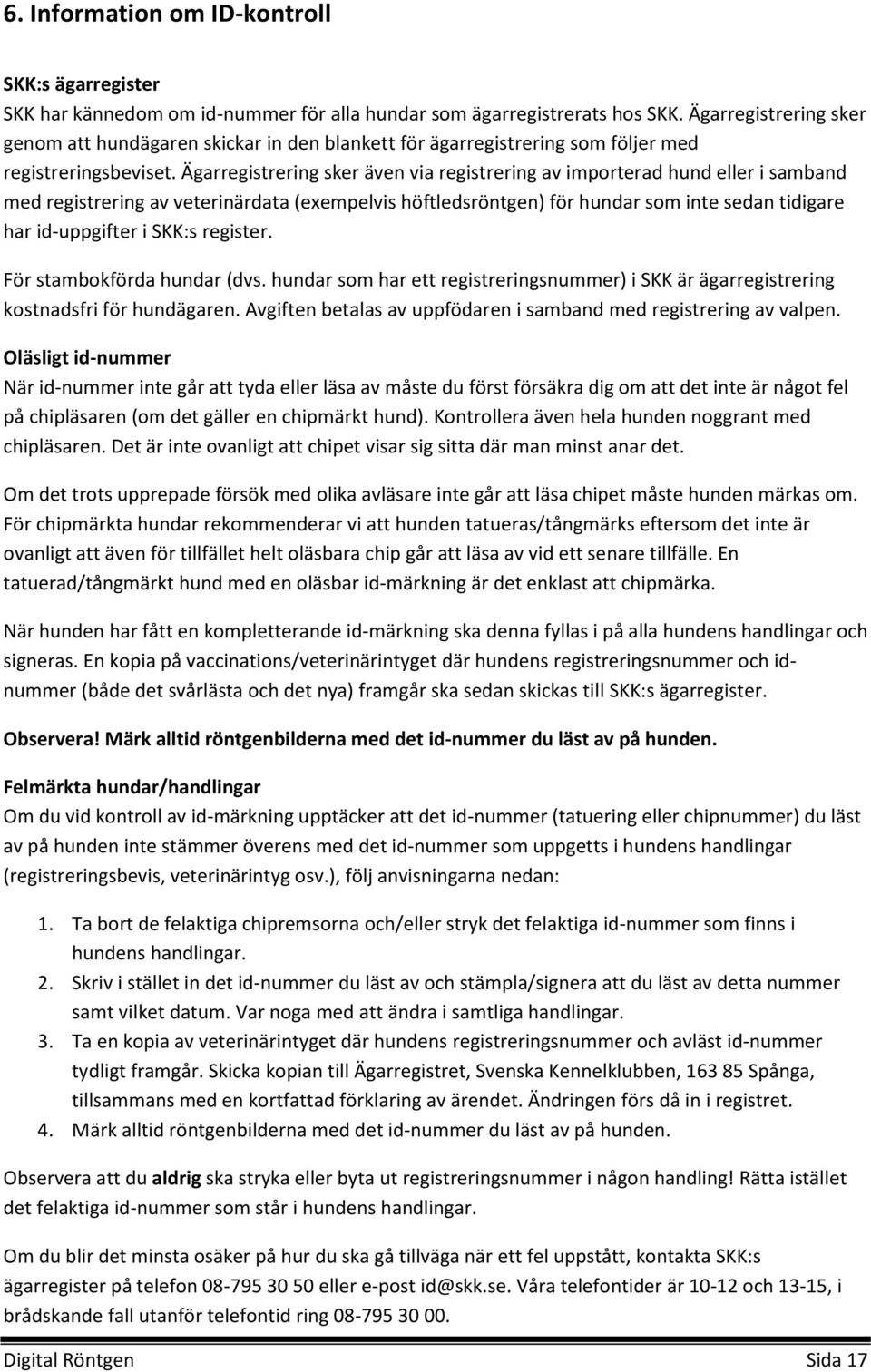 6. Information om ID-kontroll

SKK:s ägarregister
SKK har kännedom om id-nummer för alla hundar som ägarregistrerats hos SKK. Ägarregistrering sker genom att hundägaren skickar in den blankett för ägarregistrering som följer med registreringsbeviset. Ägarregistrering sker även via registrering av importerad hund eller i samband med registrering av veterinärdata (exempelvis höftledsröntgen) för hundar som inte sedan tidigare har id-uppgifter i SKK:s register.

För stambokförda hundar (dvs. hundar som har ett registreringsnummer) i SKK är ägarregistrering kostnadsfri för hundägaren. Avgiften betalas av uppfödaren i samband med registrering av valpen.

Oläsligt id-nummer
När id-nummer inte går att tyda eller läsa av måste du först försäkra dig om att det inte är något fel på chipläsaren (om det gäller en chipmärkt hund). Kontrollera även hela hunden noggrant med chipläsaren. Det är inte ovanligt att chipet visar sig sitta där man minst anar det.

Om det trots upprepade försök med olika avläsare inte går att läsa chipet måste hunden märkas om. För chipmärkta hundar rekommenderar vi att hunden tatueras/tångmärks eftersom det inte är ovanligt att även för tillfället helt oläsbara chip går att läsa av vid ett senare tillfälle. En tatuerad/tångmärkt hund med en oläsbar id-märkning är det enklast att chipmärka.

När hunden har fått en kompletterande id-märkning ska denna fyllas i på alla hundens handlingar och signeras. En kopia på vaccinations/veterinärintyget där hundens registreringsnummer och id-nummer (både det svårlästa och det nya) framgår ska sedan skickas till SKK:s ägarregister.

Observera! Märk alltid röntgenbilderna med det id-nummer du läst av på hunden.

Felmärkta hundar/handlingar
Om du vid kontroll av id-märkning upptäcker att det id-nummer (tatuering eller chipnummer) du läst av på hunden inte stämmer överens med det id-nummer som uppgetts i hundens handlingar (registreringsbevis, veterinärintyg osv.), följ anvisningarna nedan:

1. Ta bort de felaktiga chipremsorna och/eller stryk det felaktiga id-nummer som finns i hundens handlingar.
2. Skriv i stället in det id-nummer du läst av och stämpla/signera att du läst av detta nummer samt vilket datum. Var noga med att ändra i samtliga handlingar.
3. Ta en kopia av veterinärintyget där hundens registreringsnummer och avläst id-nummer tydligt framgår. Skicka kopian till Ägarregistret, Svenska Kennelklubben, 163 85 Spånga, tillsammans med en kortfattad förklaring av ärendet. Ändringen förs då in i registret.
4. Märk alltid röntgenbilderna med det id-nummer du läst av på hunden.

Observera att du aldrig ska stryka eller byta ut registreringsnummer i någon handling! Rätta istället det felaktiga id-nummer som står i hundens handlingar.

Om du blir det minsta osäker på hur du ska gå tillväga när ett fel uppstått, kontakta SKK:s ägarregister på telefon 08-795 30 50 eller e-post id@skk.se. Våra telefontider är 10-12 och 13-15, i brådskande fall utanför telefontid ring 08-795 30 00.

Digital Röntgen Sida 17